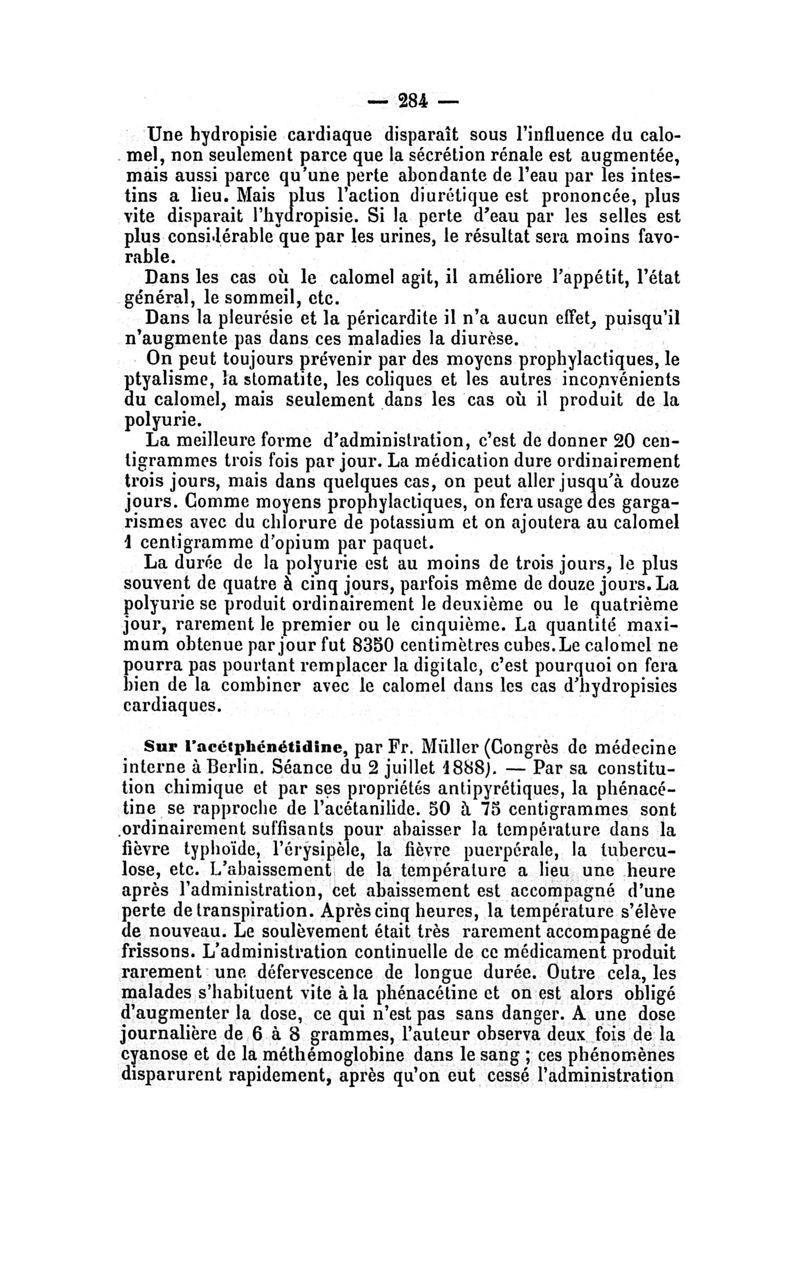 — 284 —

Une hydropisie cardiaque disparaît sous l'influence du calomel, non seulement parce que la sécrétion rénale est augmentée, mais aussi parce qu'une perte abondante de l'eau par les intestins a lieu. Mais plus l'action diurétique est prononcée, plus vite disparait l'hydropisie. Si la perte d'eau par les selles est plus considérable que par les urines, le résultat sera moins favorable.

Dans les cas où le calomel agit, il améliore l'appétit, l'état général, le sommeil, etc.

Dans la pleurésie et la péricardite il n'a aucun effet, puisqu'il n'augmente pas dans ces maladies la diurèse.

On peut toujours prévenir par des moyens prophylactiques, le ptyalisme, la stomatite, les coliques et les autres inconvénients du calomel, mais seulement dans les cas où il produit de la polyurie.

La meilleure forme d'administration, c'est de donner 20 centigrammes trois fois par jour. La médication dure ordinairement trois jours, mais dans quelques cas, on peut aller jusqu'à douze jours. Comme moyens prophylactiques, on fera usage des gargarismes avec du chlorure de potassium et on ajoutera au calomel 1 centigramme d'opium par paquet.

La durée de la polyurie est au moins de trois jours, le plus souvent de quatre à cinq jours, parfois même de douze jours. La polyurie se produit ordinairement le deuxième ou le quatrième jour, rarement le premier ou le cinquième. La quantité maximum obtenue par jour fut 8350 centimètres cubes. Le calomel ne pourra pas pourtant remplacer la digitale, c'est pourquoi on fera bien de la combiner avec le calomel dans les cas d'hydropisies cardiaques.

Sur l'acétphénétidine, par Fr. Müller (Congrès de médecine interne à Berlin. Séance du 2 juillet 1888). — Par sa constitution chimique et par ses propriétés antipyrétiques, la phénacétine se rapproche de l'acétanilide. 50 à 75 centigrammes sont ordinairement suffisants pour abaisser la température dans la fièvre typhoïde, l'érysipèle, la fièvre puerpérale, la tuberculose, etc. L'abaissement de la température a lieu une heure après l'administration, cet abaissement est accompagné d'une perte de transpiration. Après cinq heures, la température s'élève de nouveau. Le soulèvement était très rarement accompagné de frissons. L'administration continuelle de ce médicament produit rarement une défervescence de longue durée. Outre cela, les malades s'habituent vite à la phénacétine et on est alors obligé d'augmenter la dose, ce qui n'est pas sans danger. A une dose journalière de 6 à 8 grammes, l'auteur observa deux fois de la cyanose et de la méthémoglobine dans le sang ; ces phénomènes disparurent rapidement, après qu'on eut cessé l'administration